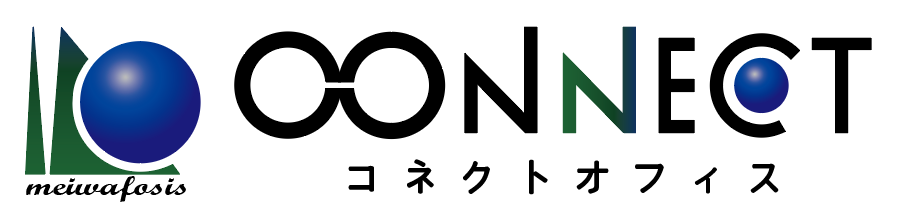 meiwafosis

CONNECT
コネクトオフィス